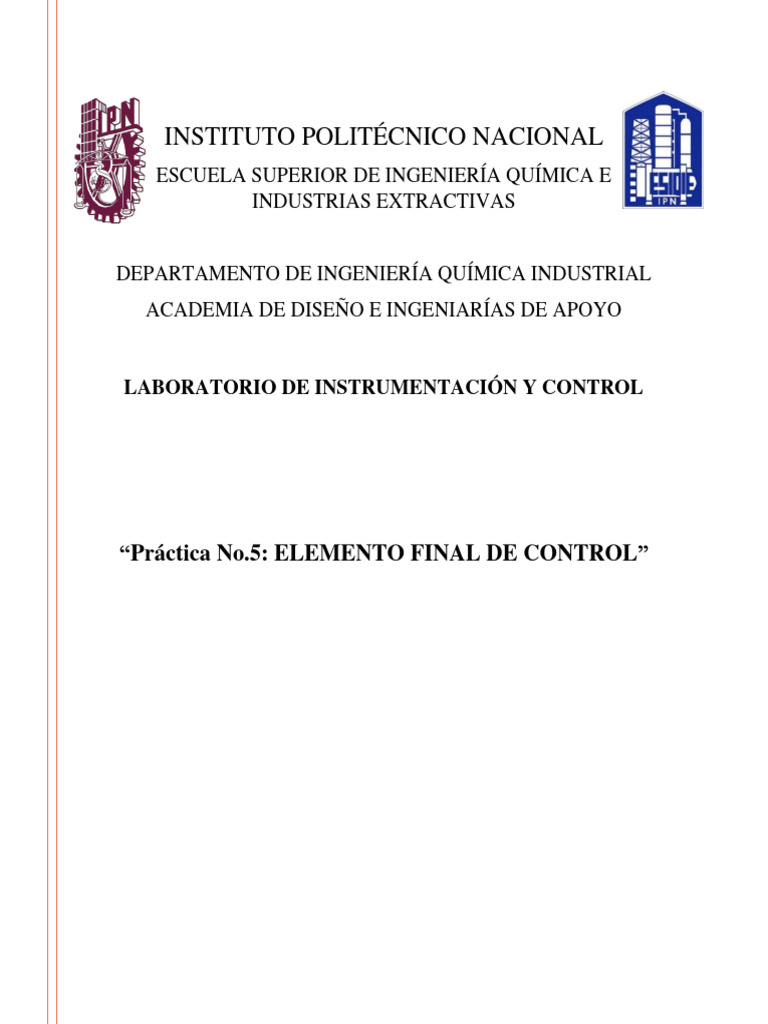 IPN

INSTITUTO POLITÉCNICO NACIONAL
ESCUELA SUPERIOR DE INGENIERÍA QUÍMICA E INDUSTRIAS EXTRACTIVAS

ESIQIE
IPN

DEPARTAMENTO DE INGENIERÍA QUÍMICA INDUSTRIAL
ACADEMIA DE DISEÑO E INGENIARÍAS DE APOYO

LABORATORIO DE INSTRUMENTACIÓN Y CONTROL

“Práctica No.5: ELEMENTO FINAL DE CONTROL”